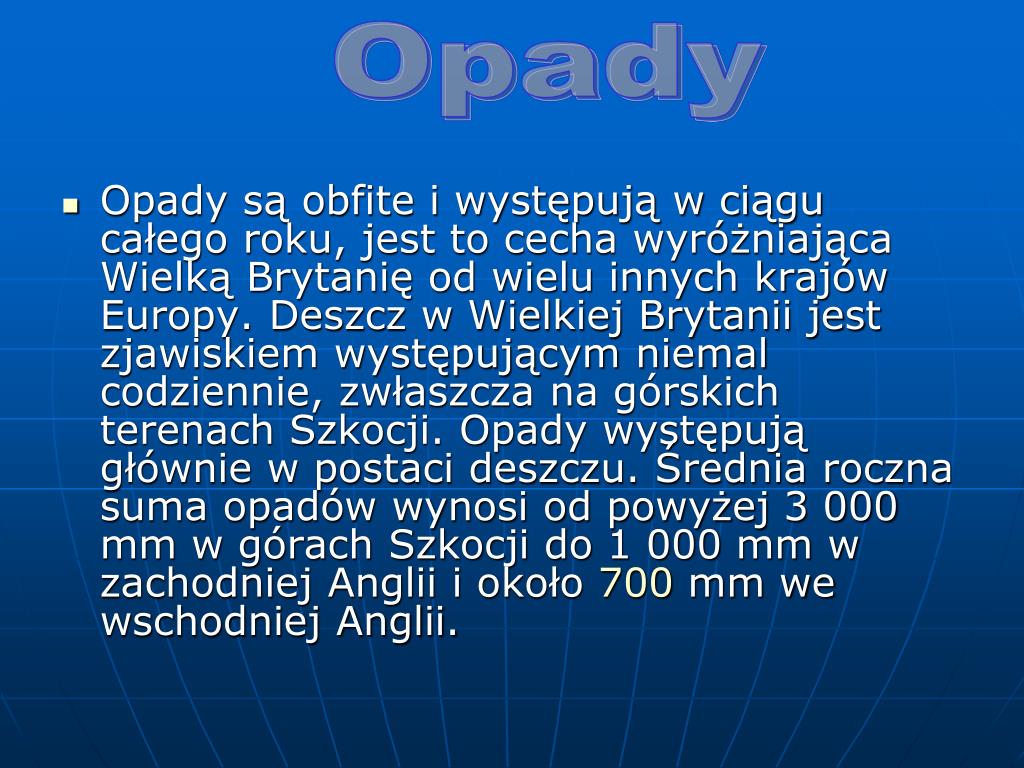 Opady

Opady są obfite i występują w ciągu całego roku, jest to cecha wyróżniająca Wielką Brytanię od wielu innych krajów Europy. Deszcz w Wielkiej Brytanii jest zjawiskiem występującym niemal codziennie, zwłaszcza na górskich terenach Szkocji. Opady występują głównie w postaci deszczu. Średnia roczna suma opadów wynosi od powyżej 3 000 mm w górach Szkocji do 1 000 mm w zachodniej Anglii i około 700 mm we wschodniej Anglii.